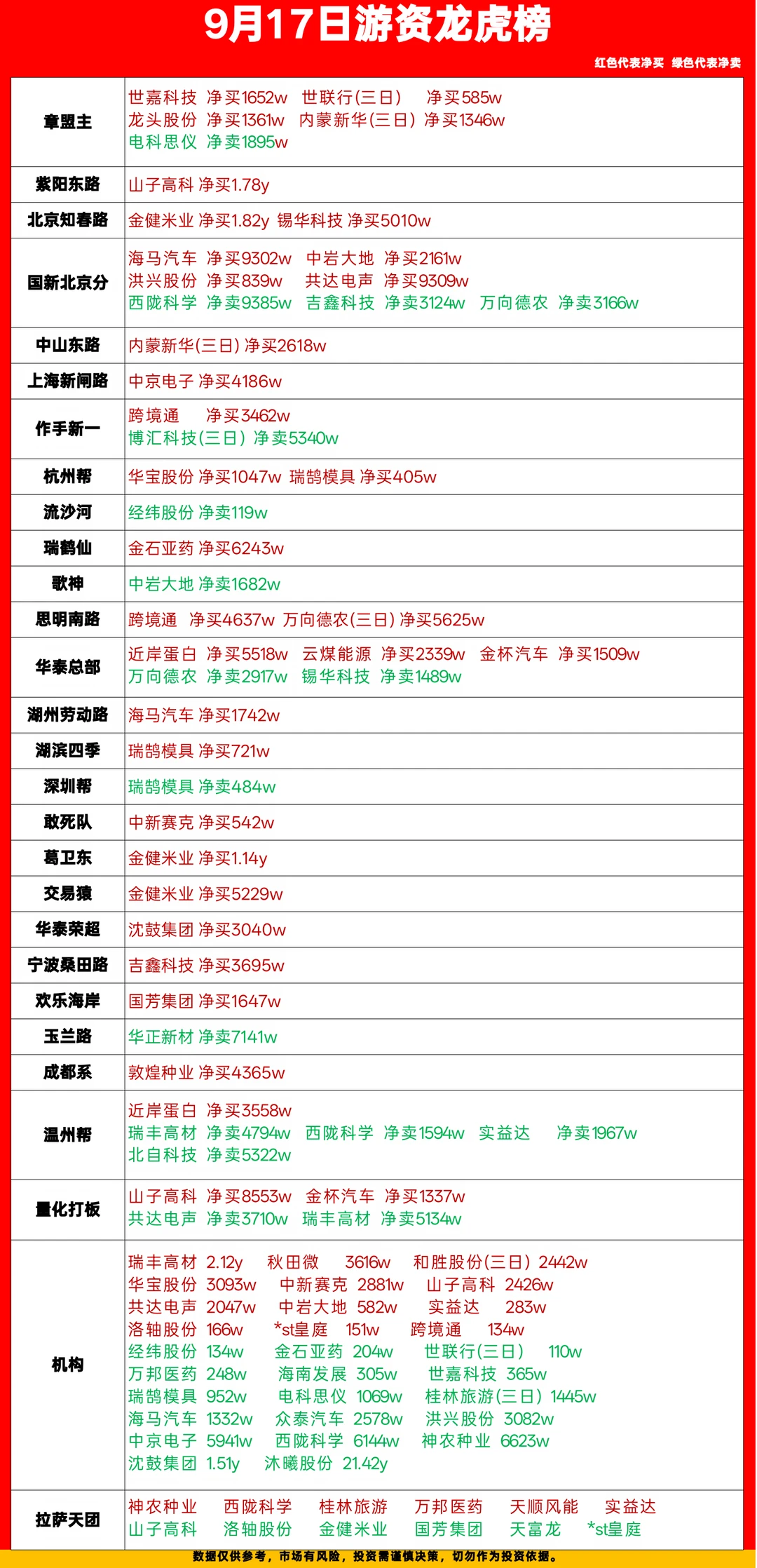 9月17日游资龙虎榜

红色代表净买 绿色代表净卖

| | |
|---|---|
| 章盟主 | 世嘉科技 净买1652w 世联行(三日) 净买585w 龙头股份 净买1361w 内蒙新华(三日) 净买1346w 电科思仪 净卖1895w |
| 紫阳东路 | 山子高科 净买1.78y |
| 北京知春路 | 金健米业 净买1.82y 锡华科技 净买5010w |
| 国新北京分 | 海马汽车 净买9302w 中岩大地 净买2161w 洪兴股份 净买839w 共达电声 净买9309w 西陇科学 净卖9385w 吉鑫科技 净卖3124w 万向德农 净卖3166w |
| 中山东路 | 内蒙新华(三日) 净买2618w |
| 上海新闸路 | 中京电子 净买4186w |
| 作手新一 | 跨境通 净买3462w 博汇科技(三日) 净卖5340w |
| 杭州帮 | 华宝股份 净买1047w 瑞鹄模具 净买405w |
| 流沙河 | 经纬股份 净卖119w |
| 瑞鹤仙 | 金石亚药 净买6243w |
| 歌神 | 中岩大地 净卖1682w |
| 思明南路 | 跨境通 净买4637w 万向德农(三日) 净买5625w |
| 华泰总部 | 近岸蛋白 净买5518w 云煤能源 净买2339w 金杯汽车 净买1509w 万向德农 净卖2917w 锡华科技 净卖1489w |
| 湖州劳动路 | 海马汽车 净买1742w |
| 湖滨四季 | 瑞鹄模具 净买721w |
| 深圳帮 | 瑞鹄模具 净卖484w |
| 敢死队 | 中新赛克 净买542w |
| 葛卫东 | 金健米业 净买1.14y |
| 交易猿 | 金健米业 净买5229w |
| 华泰荣超 | 沈鼓集团 净买3040w |
| 宁波桑田路 | 吉鑫科技 净买3695w |
| 欢乐海岸 | 国芳集团 净买1647w |
| 玉兰路 | 华正新材 净卖7141w |
| 成都系 | 敦煌种业 净买4365w |
| 温州帮 | 近岸蛋白 净买3558w 瑞丰高材 净卖4794w 西陇科学 净卖1594w 实益达 净卖1967w 北自科技 净卖5322w |
| 量化打板 | 山子高科 净买8553w 金杯汽车 净买1337w 共达电声 净卖3710w 瑞丰高材 净卖5134w |
| 机构 | 瑞丰高材 2.12y 秋田微 3616w 和胜股份(三日) 2442w 华宝股份 3093w 中新赛克 2881w 山子高科 2426w 共达电声 2047w 中岩大地 582w 实益达 283w 洛轴股份 166w *st皇庭 151w 跨境通 134w 经纬股份 134w 金石亚药 204w 世联行(三日) 110w 万邦医药 248w 海南发展 305w 世嘉科技 365w 瑞鹄模具 952w 电科思仪 1069w 桂林旅游(三日) 1445w 海马汽车 1332w 众泰汽车 2578w 洪兴股份 3082w 中京电子 5941w 西陇科学 6144w 神农种业 6623w 沈鼓集团 1.51y 沐曦股份 21.42y |
| 拉萨天团 | 神农种业 西陇科学 桂林旅游 万邦医药 天顺风能 实益达 山子高科 洛轴股份 金健米业 国芳集团 天富龙 *st皇庭 |

数据仅供参考，市场有风险，投资需谨慎决策，切勿作为投资依据。